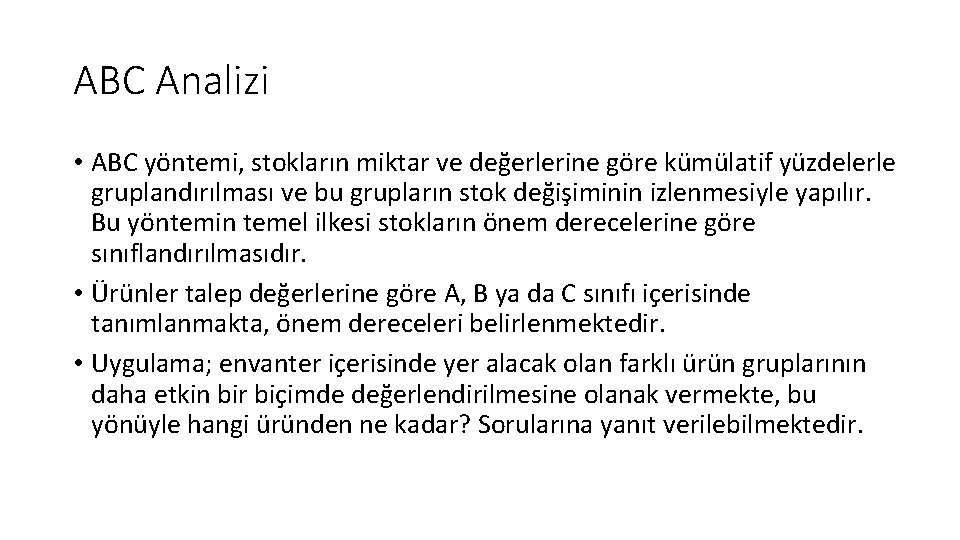 ABC Analizi

• ABC yöntemi, stokların miktar ve değerlerine göre kümülatif yüzdelerle gruplandırılması ve bu grupların stok değişiminin izlenmesiyle yapılır. Bu yöntemin temel ilkesi stokların önem derecelerine göre sınıflandırılmasıdır.

• Ürünler talep değerlerine göre A, B ya da C sınıfı içerisinde tanımlanmakta, önem dereceleri belirlenmektedir.

• Uygulama; envanter içerisinde yer alacak olan farklı ürün gruplarının daha etkin bir biçimde değerlendirilmesine olanak vermekte, bu yönüyle hangi üründen ne kadar? Sorularına yanıt verilebilmektedir.